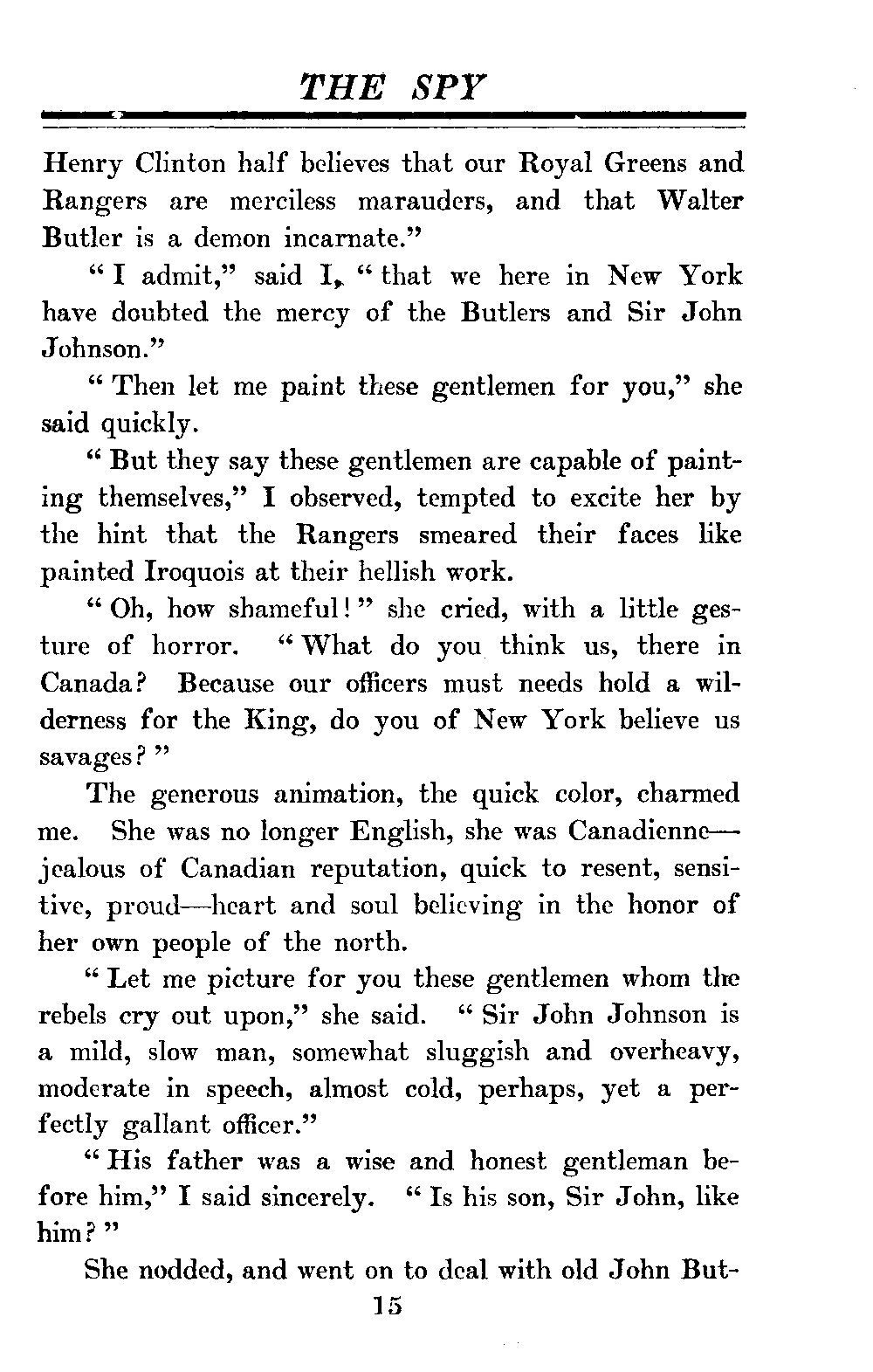 THE SPY

Henry Clinton half believes that our Royal Greens and Rangers are merciless marauders, and that Walter Butler is a demon incarnate."

"I admit," said I, "that we here in New York have doubted the mercy of the Butlers and Sir John Johnson."

"Then let me paint these gentlemen for you," she said quickly.

"But they say these gentlemen are capable of painting themselves," I observed, tempted to excite her by the hint that the Rangers smeared their faces like painted Iroquois at their hellish work.

"Oh, how shameful!" she cried, with a little gesture of horror. "What do you think us, there in Canada? Because our officers must needs hold a wilderness for the King, do you of New York believe us savages?"

The generous animation, the quick color, charmed me. She was no longer English, she was Canadienne—jealous of Canadian reputation, quick to resent, sensitive, proud—heart and soul believing in the honor of her own people of the north.

"Let me picture for you these gentlemen whom the rebels cry out upon," she said. "Sir John Johnson is a mild, slow man, somewhat sluggish and overheavy, moderate in speech, almost cold, perhaps, yet a perfectly gallant officer."

"His father was a wise and honest gentleman before him," I said sincerely. "Is his son, Sir John, like him?"

She nodded, and went on to deal with old John But-

15